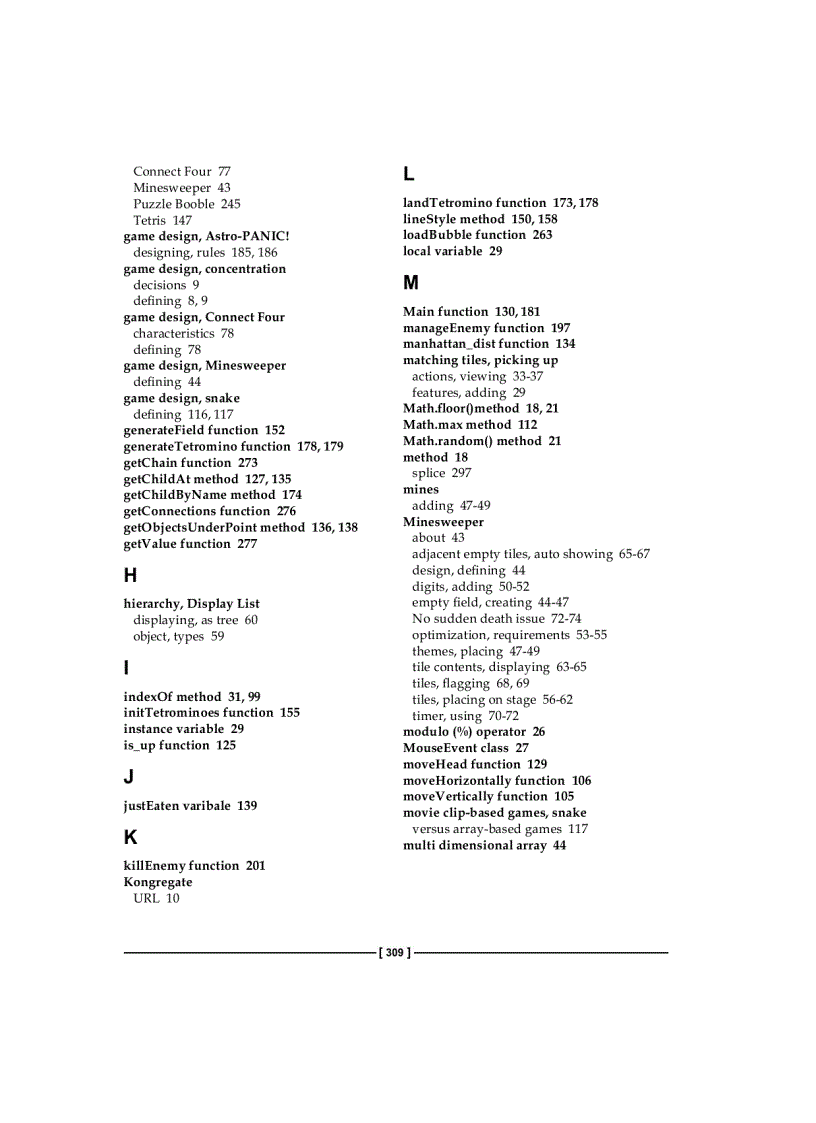 Connect Four 77
Minesweeper 43
Puzzle Booble 245
Tetris 147
game design, Astro-PANIC!
designing, rules 185, 186
game design, concentration
decisions 9
defining 8, 9
game design, Connect Four
characteristics 78
defining 78
game design, Minesweeper
defining 44
game design, snake
defining 116, 117
generateField function 152
generateTetromino function 178, 179
getChain function 273
getChildAt method 127, 135
getChildByName method 174
getConnections function 276
getObjectsUnderPoint method 136, 138
getValue function 277

H

hierarchy, Display List
displaying, as tree 60
object, types 59

I

indexOf method 31, 99
initTetrominoes function 155
instance variable 29
is_up function 125

J

justEaten varibale 139

K

killEnemy function 201
Kongregate
URL 10

L

landTetromino function 173, 178
lineStyle method 150, 158
loadBubble function 263
local variable 29

M

Main function 130, 181
manageEnemy function 197
manhattan_dist function 134
matching tiles, picking up
actions, viewing 33-37
features, adding 29
Math.floor()method 18, 21
Math.max method 112
Math.random() method 21
method 18
splice 297
mines
adding 47-49
Minesweeper
about 43
adjacent empty tiles, auto showing 65-67
design, defining 44
digits, adding 50-52
empty field, creating 44-47
No sudden death issue 72-74
optimization, requirements 53-55
themes, placing 47-49
tile contents, displaying 63-65
tiles, flagging 68, 69
tiles, placing on stage 56-62
timer, using 70-72
modulo (%) operator 26
MouseEvent class 27
moveHead function 129
moveHorizontally function 106
moveVertically function 105
movie clip-based games, snake
versus array-based games 117
multi dimensional array 44

[ 309 ]